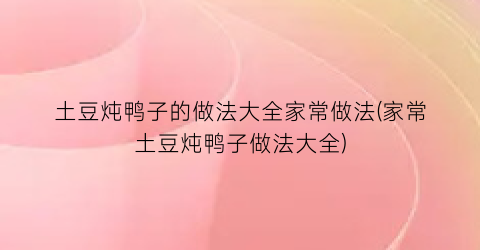 土豆炖鸭子的做法大全家常做法(家常土豆炖鸭子做法大全)